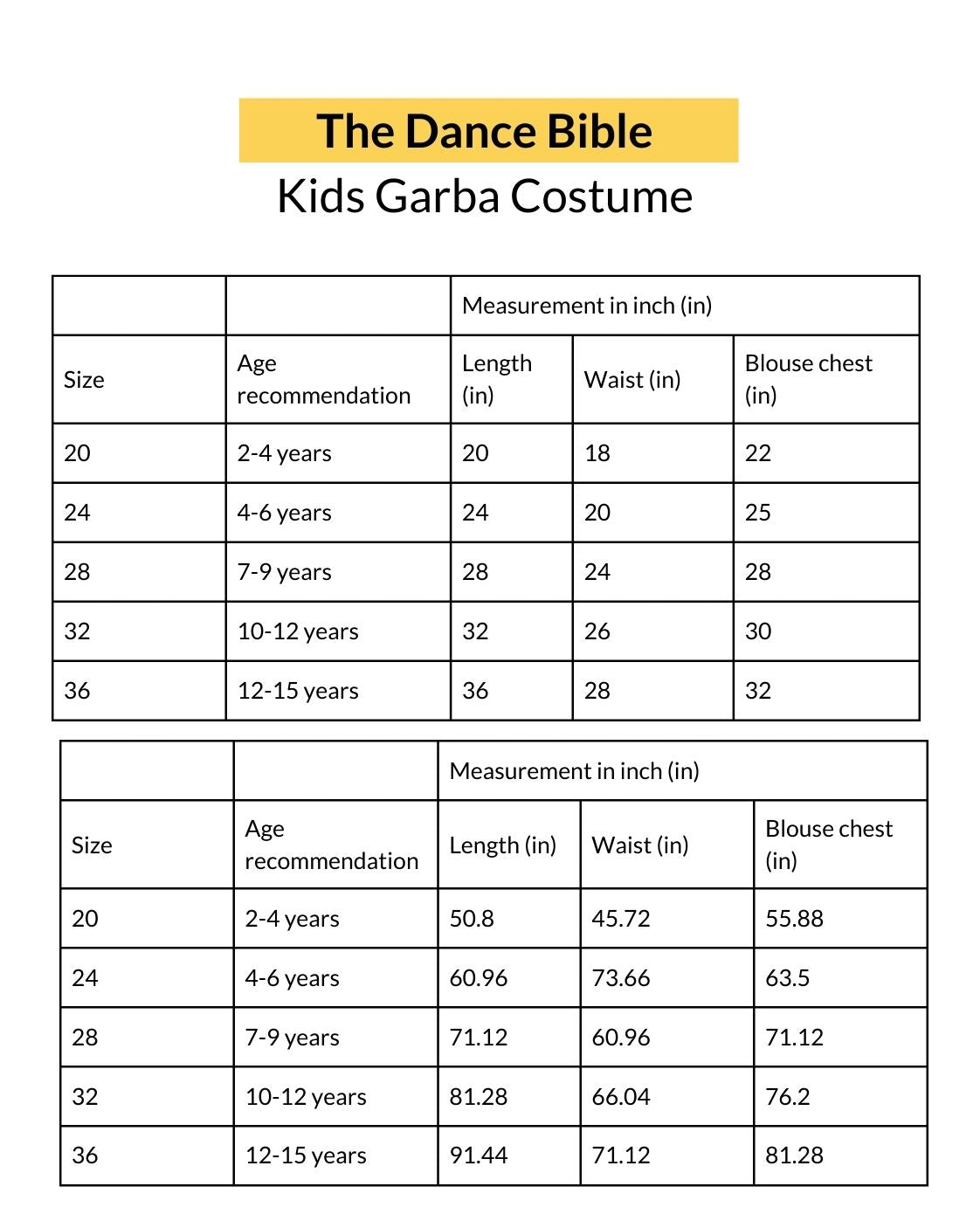 The Dance Bible

Kids Garba Costume

| | | Measurement in inch (in) | | |
|---|---|---|---|---|
| Size | Age recommendation | Length (in) | Waist (in) | Blouse chest (in) |
| 20 | 2-4 years | 20 | 18 | 22 |
| 24 | 4-6 years | 24 | 20 | 25 |
| 28 | 7-9 years | 28 | 24 | 28 |
| 32 | 10-12 years | 32 | 26 | 30 |
| 36 | 12-15 years | 36 | 28 | 32 |

| | | Measurement in inch (in) | | |
|---|---|---|---|---|
| Size | Age recommendation | Length (in) | Waist (in) | Blouse chest (in) |
| 20 | 2-4 years | 50.8 | 45.72 | 55.88 |
| 24 | 4-6 years | 60.96 | 73.66 | 63.5 |
| 28 | 7-9 years | 71.12 | 60.96 | 71.12 |
| 32 | 10-12 years | 81.28 | 66.04 | 76.2 |
| 36 | 12-15 years | 91.44 | 71.12 | 81.28 |